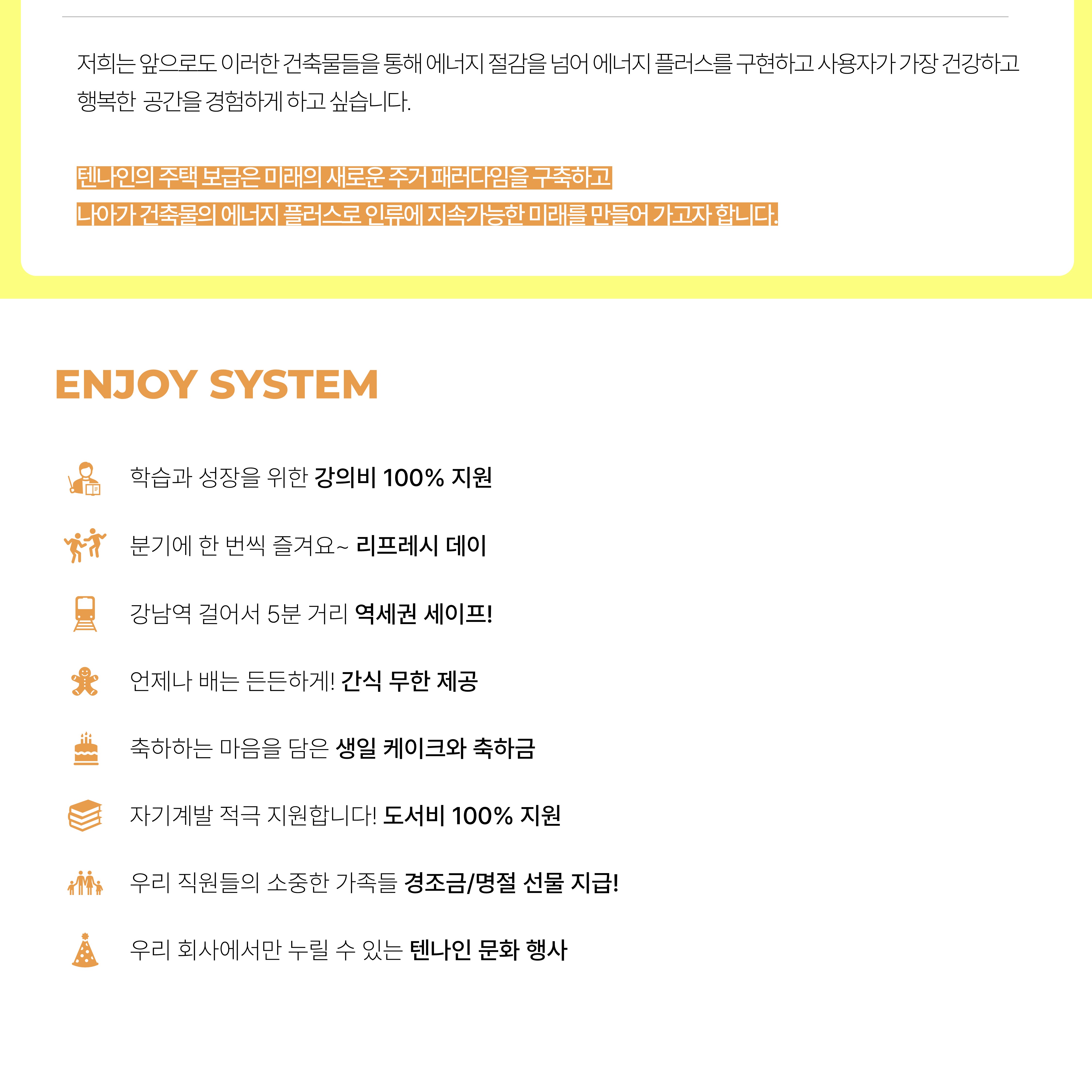 저희는 앞으로도 이러한 건축물들을 통해 에너지 절감을 넘어 에너지 플러스를 구현하고 사용자가 가장 건강하고 행복한 공간을 경험하게 하고 싶습니다.

텐나인의 주택 보급은 미래의 새로운 주거 패러다임을 구축하고
나아가 건축물의 에너지 플러스로 인류에 지속가능한 미래를 만들어 가고자 합니다.

ENJOY SYSTEM

학습과 성장을 위한 강의비 100% 지원

분기에 한 번씩 즐겨요~ 리프레시 데이

강남역 걸어서 5분 거리 역세권 세이프!

언제나 배는 든든하게! 간식 무한 제공

축하하는 마음을 담은 생일 케이크와 축하금

자기계발 적극 지원합니다! 도서비 100% 지원

우리 직원들의 소중한 가족들 경조금/명절 선물 지급!

우리 회사에서만 누릴 수 있는 텐나인 문화 행사